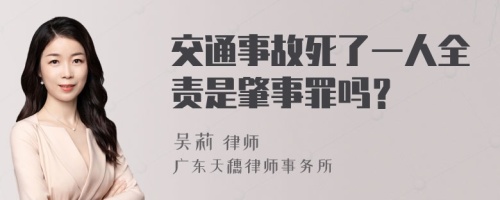 交通事故死了一人全责是肇事罪吗？

吴莉 律师

广东天穗律师事务所